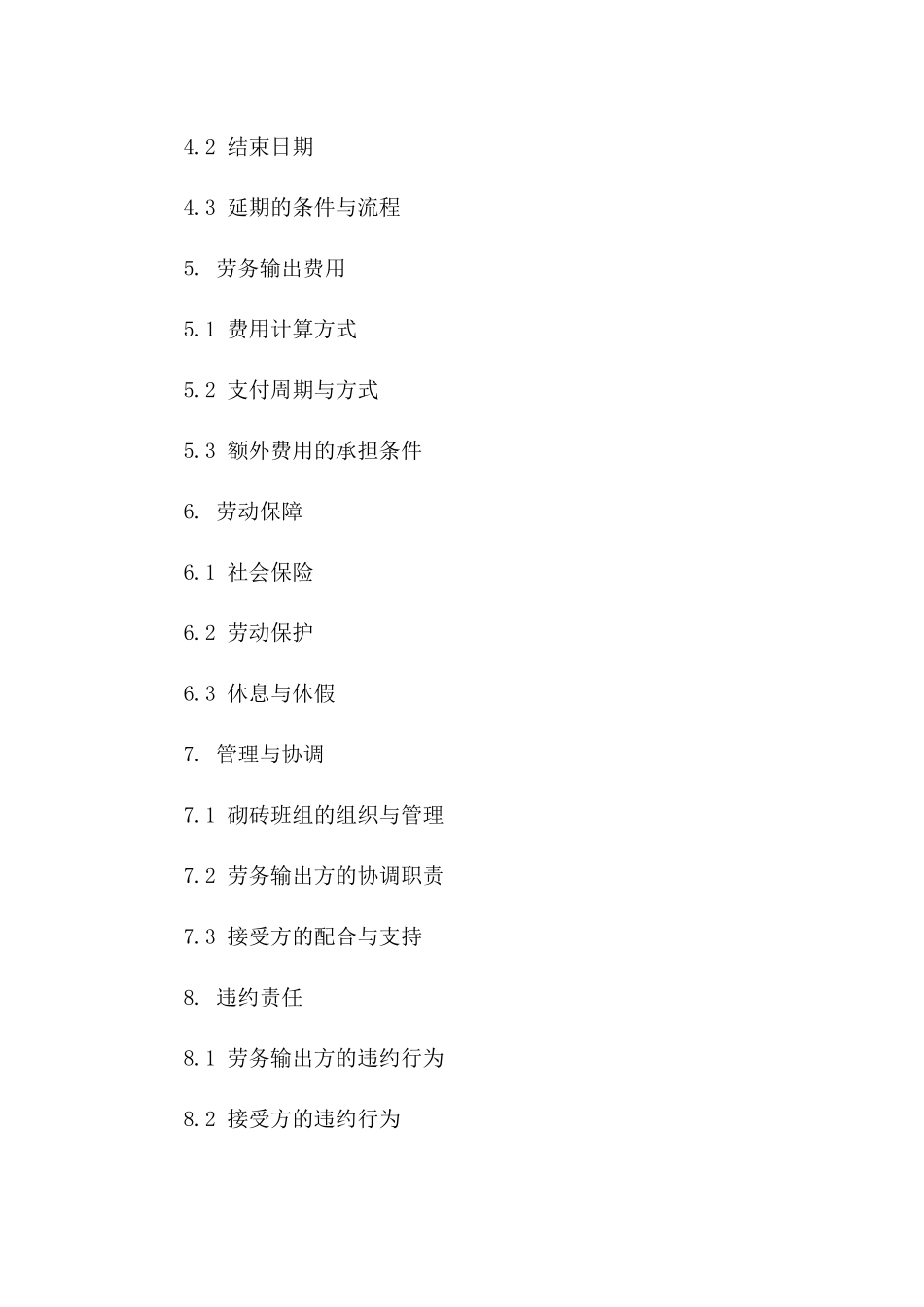 4.2 结束日期

4.3 延期的条件与流程

5. 劳务输出费用

5.1 费用计算方式

5.2 支付周期与方式

5.3 额外费用的承担条件

6. 劳动保障

6.1 社会保险

6.2 劳动保护

6.3 休息与休假

7. 管理与协调

7.1 砌砖班组的组织与管理

7.2 劳务输出方的协调职责

7.3 接受方的配合与支持

8. 违约责任

8.1 劳务输出方的违约行为

8.2 接受方的违约行为